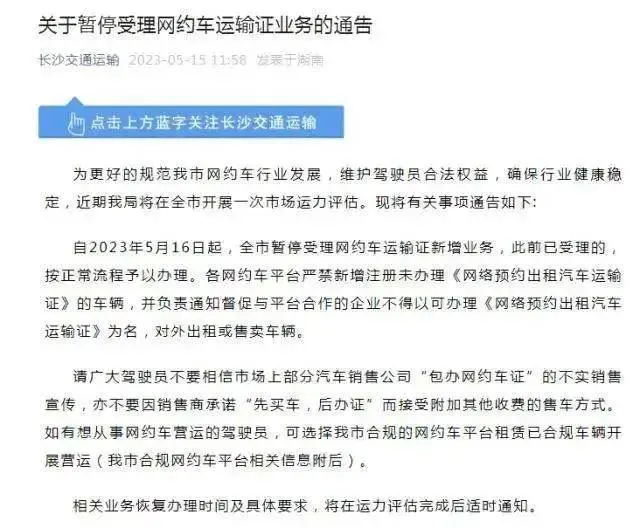 关于暂停受理网约车运输证业务的通告

长沙交通运输 2023-05-15 11:58 发表于湖南

点击上方蓝字关注长沙交通运输

为更好的规范我市网约车行业发展，维护驾驶员合法权益，确保行业健康稳定，近期我局将在全市开展一次市场运力评估。现将有关事项通告如下:

自2023年5月16日起，全市暂停受理网约车运输证新增业务，此前已受理的，按正常流程予以办理。各网约车平台严禁新增注册未办理《网络预约出租汽车运输证》的车辆，并负责通知督促与平台合作的企业不得以可办理《网络预约出租汽车运输证》为名，对外出租或售卖车辆。

请广大驾驶员不要相信市场上部分汽车销售公司“包办网约车证”的不实销售宣传，亦不要因销售商承诺“先买车，后办证”而接受附加其他收费的售车方式。如有想从事网约车营运的驾驶员，可选择我市合规的网约车平台租赁已合规车辆开展营运（我市合规网约车平台相关信息附后）。

相关业务恢复办理时间及具体要求，将在运力评估完成后适时通知。